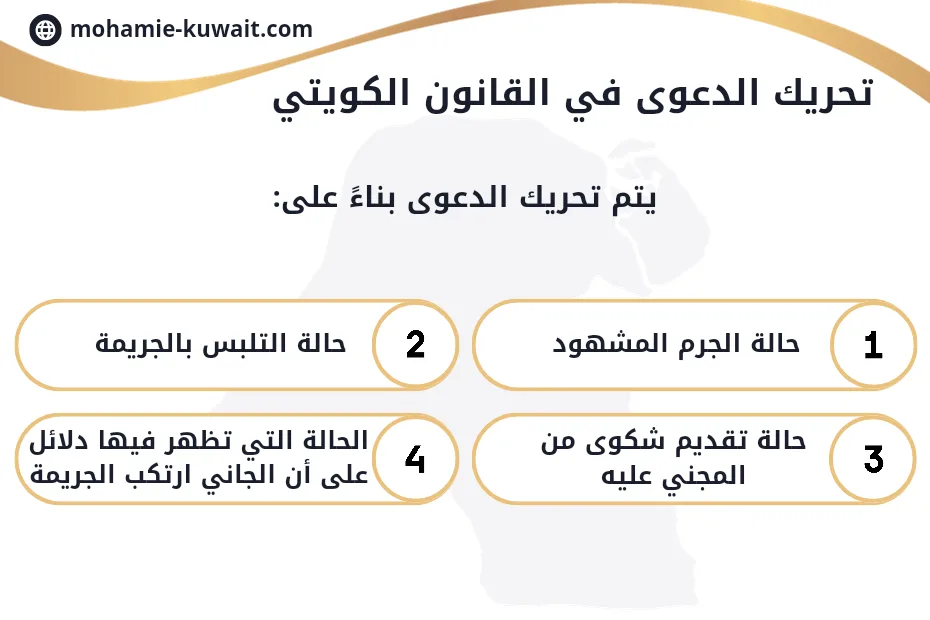 mohamie-kuwait.com

تحريك الدعوى في القانون الكويتي

يتم تحريك الدعوى بناءً على:

1 حالة الجرم المشهود

2 حالة التلبس بالجريمة

3 حالة تقديم شكوى من المجني عليه

4 الحالة التي تظهر فيها دلائل على أن الجاني ارتكب الجريمة